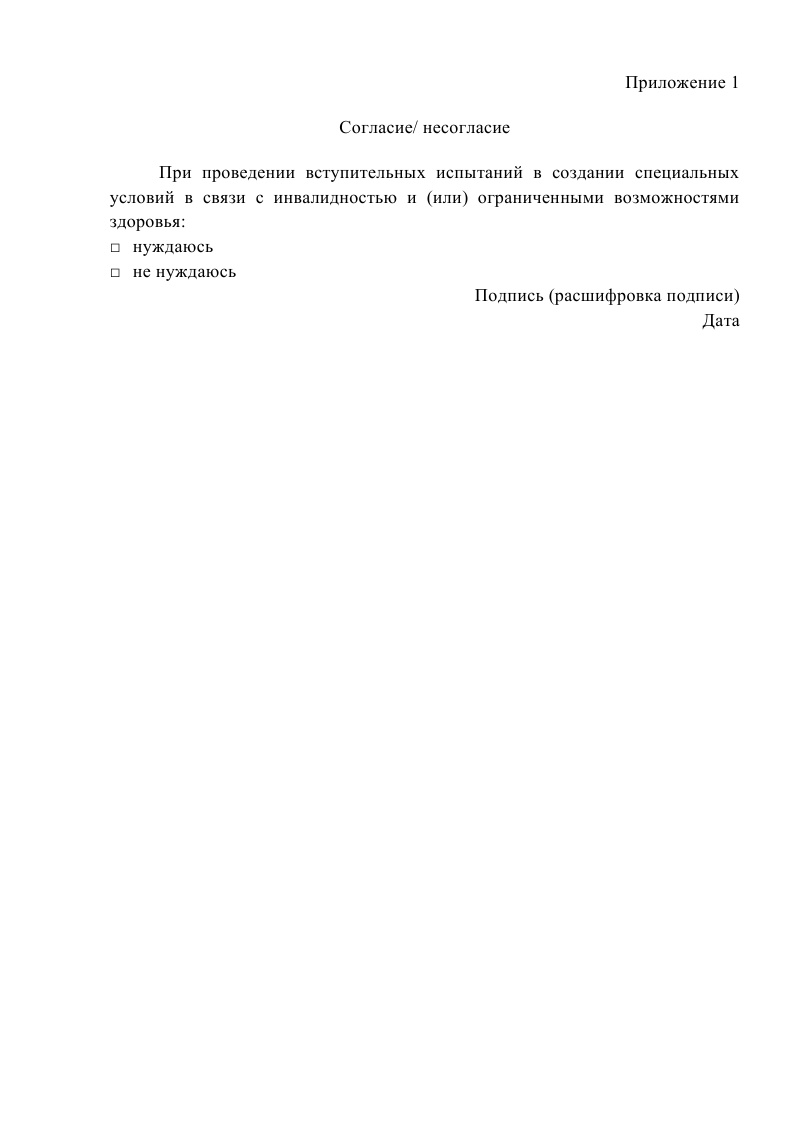 Приложение 1

Согласие/ несогласие

При проведении вступительных испытаний в создании специальных условий в связи с инвалидностью и (или) ограниченными возможностями здоровья:
□ нуждаюсь
□ не нуждаюсь

Подпись (расшифровка подписи)
Дата